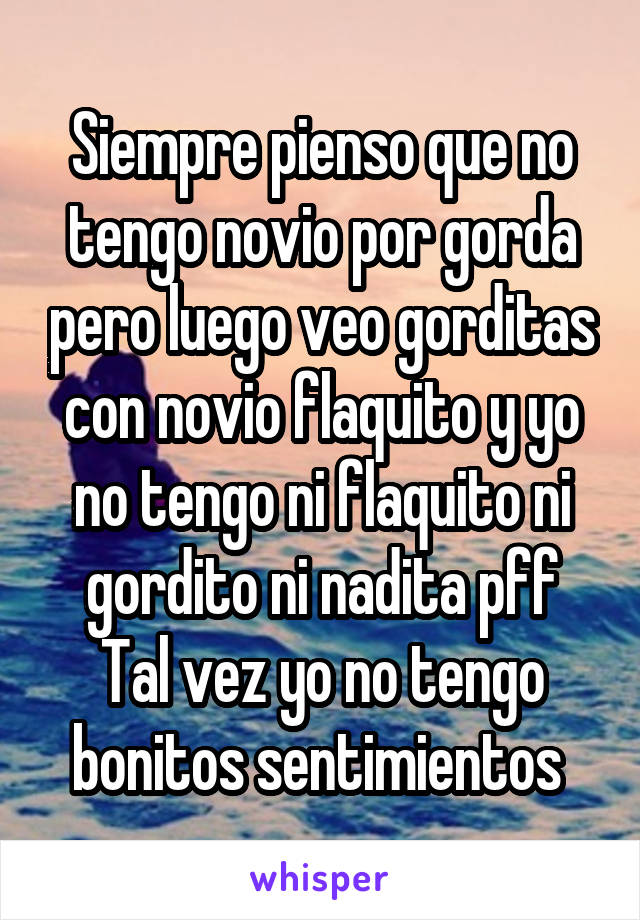 Siempre pienso que no tengo novio por gorda pero luego veo gorditas con novio flaquito y yo no tengo ni flaquito ni gordito ni nadita pff
Tal vez yo no tengo bonitos sentimientos

whisper